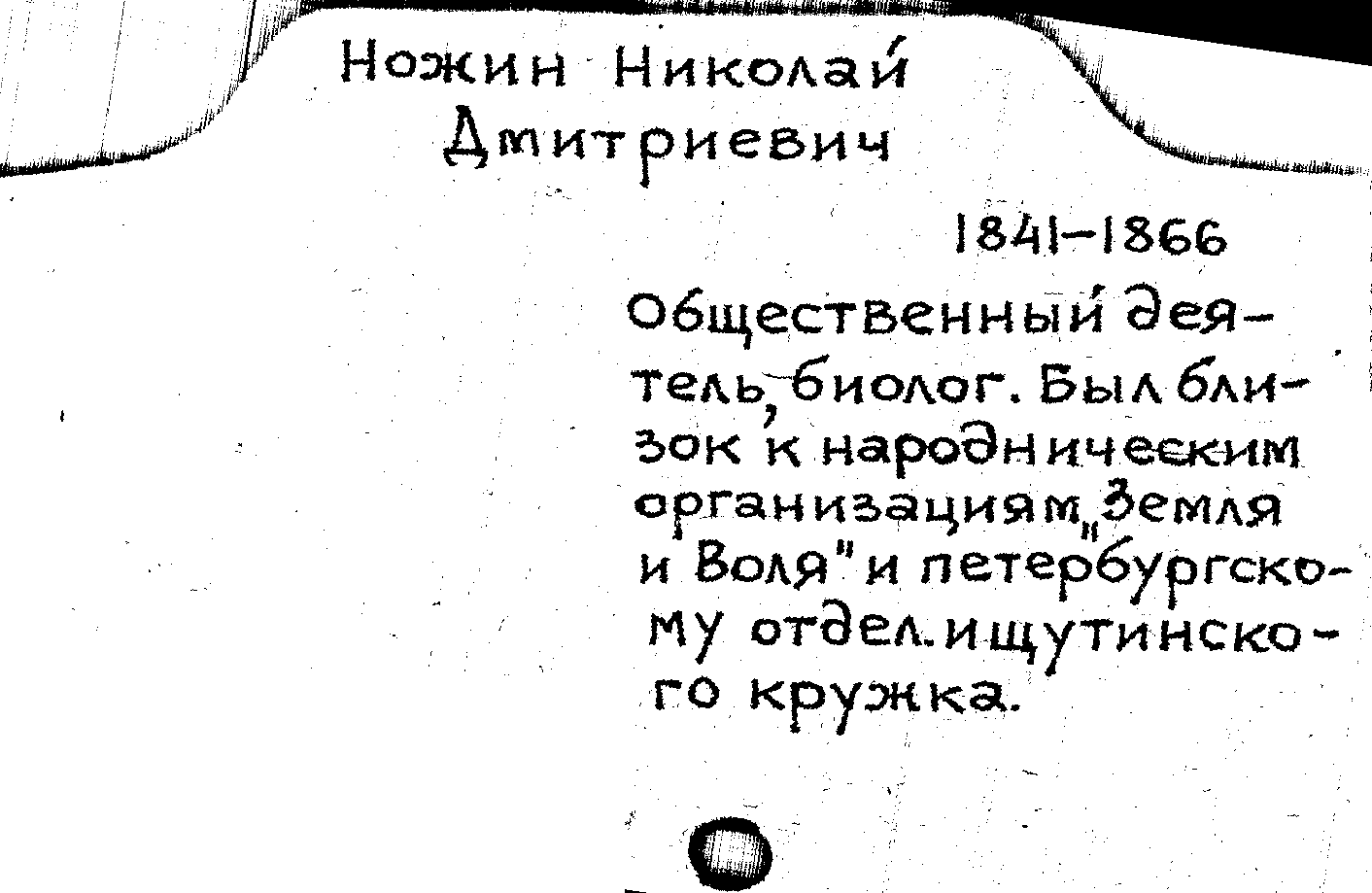 Ножин Николай Дмитриевич

1841-1866

Общественный деятель, биолог. Был близок к народническим организациям „Земля и Воля" и петербургскому отдел. ишутинского кружка.